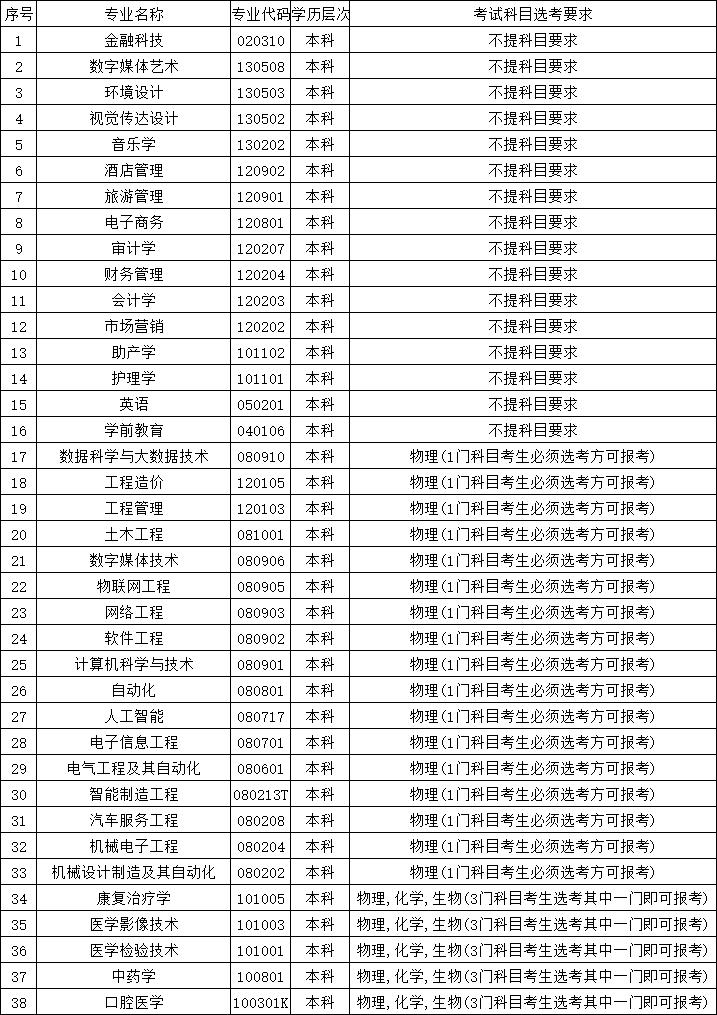 | 序号 | 专业名称 | 专业代码 | 学历层次 | 考试科目选考要求 |
|---|---|---|---|---|
| 1 | 金融科技 | 020310 | 本科 | 不提科目要求 |
| 2 | 数字媒体艺术 | 130508 | 本科 | 不提科目要求 |
| 3 | 环境设计 | 130503 | 本科 | 不提科目要求 |
| 4 | 视觉传达设计 | 130502 | 本科 | 不提科目要求 |
| 5 | 音乐学 | 130202 | 本科 | 不提科目要求 |
| 6 | 酒店管理 | 120902 | 本科 | 不提科目要求 |
| 7 | 旅游管理 | 120901 | 本科 | 不提科目要求 |
| 8 | 电子商务 | 120801 | 本科 | 不提科目要求 |
| 9 | 审计学 | 120207 | 本科 | 不提科目要求 |
| 10 | 财务管理 | 120204 | 本科 | 不提科目要求 |
| 11 | 会计学 | 120203 | 本科 | 不提科目要求 |
| 12 | 市场营销 | 120202 | 本科 | 不提科目要求 |
| 13 | 助产学 | 101102 | 本科 | 不提科目要求 |
| 14 | 护理学 | 101101 | 本科 | 不提科目要求 |
| 15 | 英语 | 050201 | 本科 | 不提科目要求 |
| 16 | 学前教育 | 040106 | 本科 | 不提科目要求 |
| 17 | 数据科学与大数据技术 | 080910 | 本科 | 物理（1门科目考生必须选考方可报考） |
| 18 | 工程造价 | 120105 | 本科 | 物理（1门科目考生必须选考方可报考） |
| 19 | 工程管理 | 120103 | 本科 | 物理（1门科目考生必须选考方可报考） |
| 20 | 土木工程 | 081001 | 本科 | 物理（1门科目考生必须选考方可报考） |
| 21 | 数字媒体技术 | 080906 | 本科 | 物理（1门科目考生必须选考方可报考） |
| 22 | 物联网工程 | 080905 | 本科 | 物理（1门科目考生必须选考方可报考） |
| 23 | 网络工程 | 080903 | 本科 | 物理（1门科目考生必须选考方可报考） |
| 24 | 软件工程 | 080902 | 本科 | 物理（1门科目考生必须选考方可报考） |
| 25 | 计算机科学与技术 | 080901 | 本科 | 物理（1门科目考生必须选考方可报考） |
| 26 | 自动化 | 080801 | 本科 | 物理（1门科目考生必须选考方可报考） |
| 27 | 人工智能 | 080717 | 本科 | 物理（1门科目考生必须选考方可报考） |
| 28 | 电子信息工程 | 080701 | 本科 | 物理（1门科目考生必须选考方可报考） |
| 29 | 电气工程及其自动化 | 080601 | 本科 | 物理（1门科目考生必须选考方可报考） |
| 30 | 智能制造工程 | 080213T | 本科 | 物理（1门科目考生必须选考方可报考） |
| 31 | 汽车服务工程 | 080208 | 本科 | 物理（1门科目考生必须选考方可报考） |
| 32 | 机械电子工程 | 080204 | 本科 | 物理（1门科目考生必须选考方可报考） |
| 33 | 机械设计制造及其自动化 | 080202 | 本科 | 物理（1门科目考生必须选考方可报考） |
| 34 | 康复治疗学 | 101005 | 本科 | 物理，化学，生物（3门科目考生选考其中一门即可报考） |
| 35 | 医学影像技术 | 101003 | 本科 | 物理，化学，生物（3门科目考生选考其中一门即可报考） |
| 36 | 医学检验技术 | 101001 | 本科 | 物理，化学，生物（3门科目考生选考其中一门即可报考） |
| 37 | 中药学 | 100801 | 本科 | 物理，化学，生物（3门科目考生选考其中一门即可报考） |
| 38 | 口腔医学 | 100301K | 本科 | 物理，化学，生物（3门科目考生选考其中一门即可报考） |